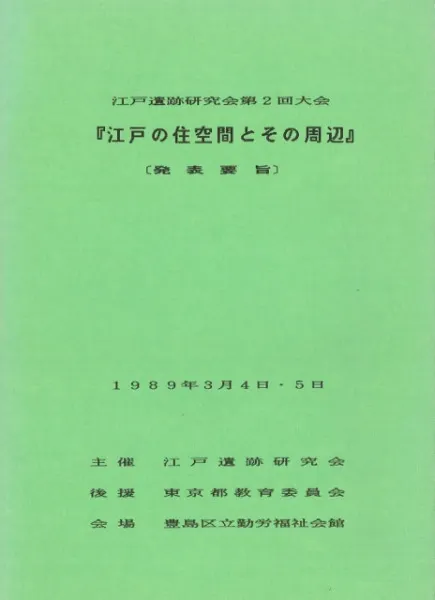 江戸遺跡研究会第2回大会

『江戸の住空間とその周辺』

〔発表要旨〕

1989年3月4日・5日

主催 江戸遺跡研究会

後援 東京都教育委員会

会場 豊島区立勤労福祉会館